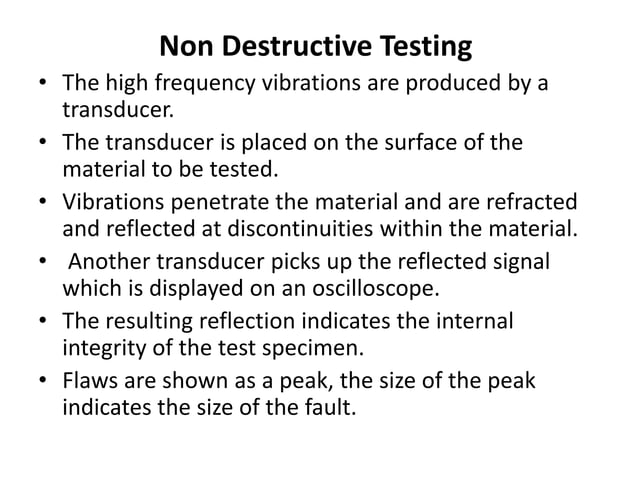 Non Destructive Testing

• The high frequency vibrations are produced by a transducer.
• The transducer is placed on the surface of the material to be tested.
• Vibrations penetrate the material and are refracted and reflected at discontinuities within the material.
• Another transducer picks up the reflected signal which is displayed on an oscilloscope.
• The resulting reflection indicates the internal integrity of the test specimen.
• Flaws are shown as a peak, the size of the peak indicates the size of the fault.